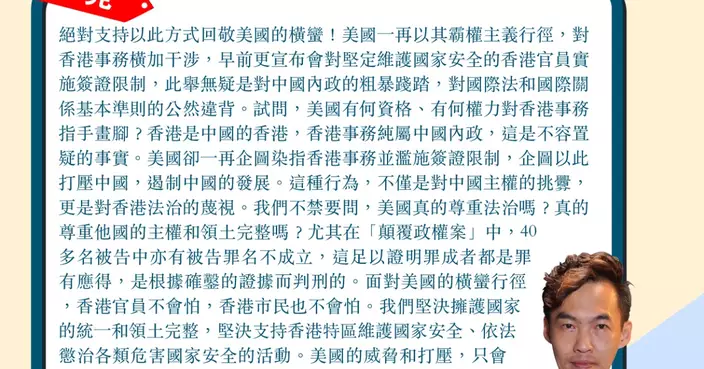 絕對支持以此方式回敬美國的橫蠻！美國一再以其霸權主義行徑，對香港事務橫加干涉，早前更宣布會對堅定維護國家安全的香港官員實施簽證限制，此舉無疑是對中國內政的粗暴踐踏，對國際法和國際關係基本準則的公然違背。試問，美國有何資格、有何權力對香港事務指手畫腳？香港是中國的香港，香港事務純屬中國內政，這是不容置疑的事實。美國卻一再企圖染指香港事務並濫施簽證限制，企圖以此打壓中國，遏制中國的發展。這種行為，不僅是對中國主權的挑釁，更是對香港法治的蔑視。我們不禁要問，美國真的尊重法治嗎？真的尊重他國的主權和領土完整嗎？尤其在「顛覆政權案」中，40多名被告中亦有被告罪名不成立，這足以證明罪成者都是罪有應得，是根據確鑿的證據而判刑的。面對美國的橫蠻行徑，香港官員不會怕，香港市民也不會怕。我們堅決擁護國家的統一和領土完整，堅決支持香港特區維護國家安全、依法懲治各類危害國家安全的活動。美國的威脅和打壓，只會